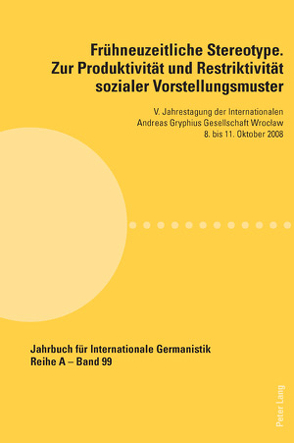 Frühneuzeitliche Stereotype.
Zur Produktivität und Restriktivität sozialer Vorstellungsmuster

V. Jahrestagung der Internationalen
Andreas Gryphius Gesellschaft Wrocław
8. bis 11. Oktober 2008

Jahrbuch für Internationale Germanistik
Reihe A – Band 99

Peter Lang